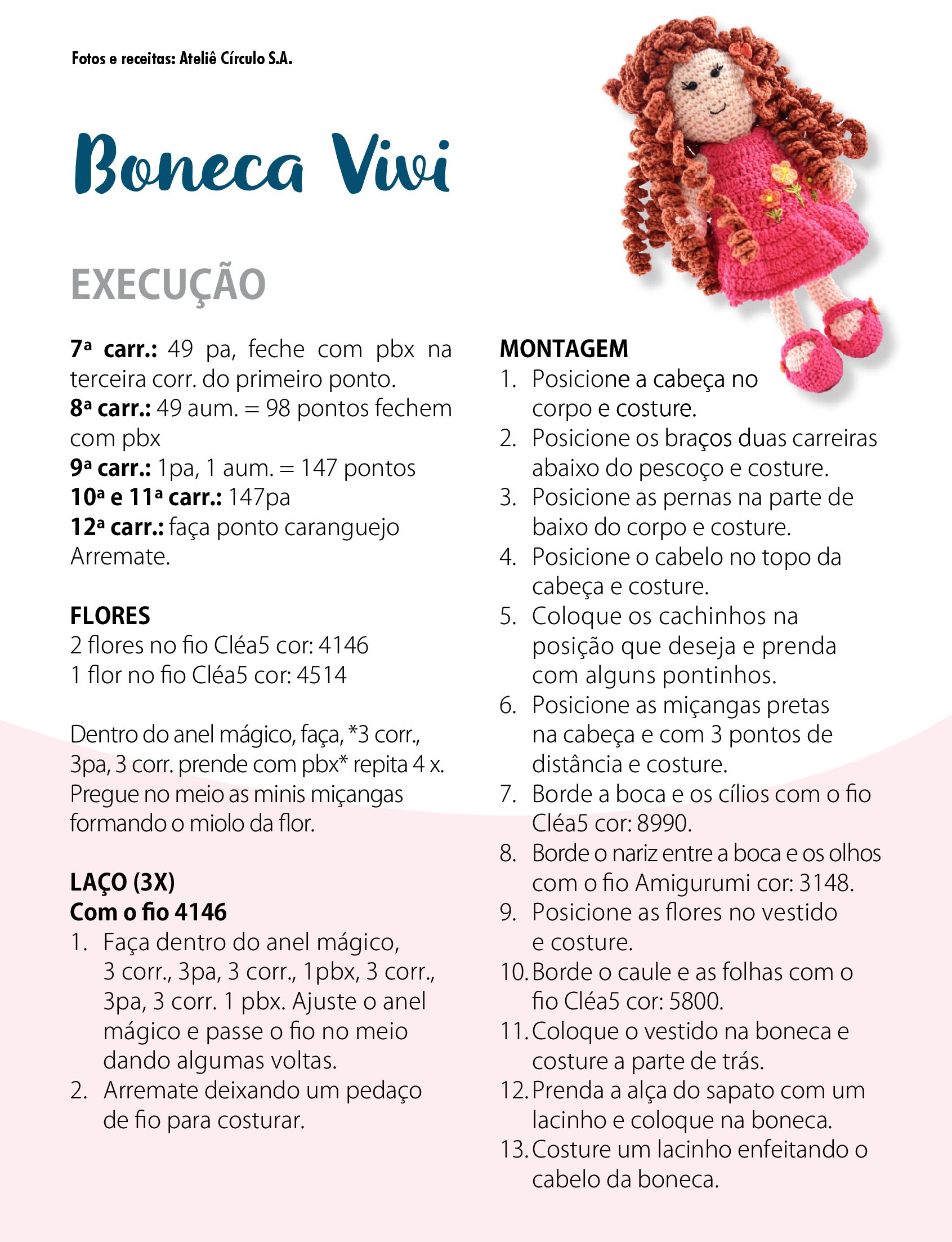 Fotos e receitas: Ateliê Círculo S.A.

Boneca Vivi

EXECUÇÃO

7ª carr.: 49 pa, feche com pbx na terceira corr. do primeiro ponto.
8ª carr.: 49 aum. = 98 pontos fechem com pbx
9ª carr.: 1pa, 1 aum. = 147 pontos
10ª e 11ª carr.: 147pa
12ª carr.: faça ponto caranguejo
Arremate.

FLORES
2 flores no fio Cléa5 cor: 4146
1 flor no fio Cléa5 cor: 4514

Dentro do anel mágico, faça, *3 corr., 3pa, 3 corr. prende com pbx* repita 4 x. Pregue no meio as minis miçangas formando o miolo da flor.

LAÇO (3X)
Com o fio 4146
1. Faça dentro do anel mágico, 3 corr., 3pa, 3 corr., 1pbx, 3 corr., 3pa, 3 corr. 1 pbx. Ajuste o anel mágico e passe o fio no meio dando algumas voltas.
2. Arremate deixando um pedaço de fio para costurar.

MONTAGEM
1. Posicione a cabeça no corpo e costure.
2. Posicione os braços duas carreiras abaixo do pescoço e costure.
3. Posicione as pernas na parte de baixo do corpo e costure.
4. Posicione o cabelo no topo da cabeça e costure.
5. Coloque os cachinhos na posição que deseja e prenda com alguns pontinhos.
6. Posicione as miçangas pretas na cabeça e com 3 pontos de distância e costure.
7. Borde a boca e os cílios com o fio Cléa5 cor: 8990.
8. Borde o nariz entre a boca e os olhos com o fio Amigurumi cor: 3148.
9. Posicione as flores no vestido e costure.
10. Borde o caule e as folhas com o fio Cléa5 cor: 5800.
11. Coloque o vestido na boneca e costure a parte de trás.
12. Prenda a alça do sapato com um lacinho e coloque na boneca.
13. Costure um lacinho enfeitando o cabelo da boneca.